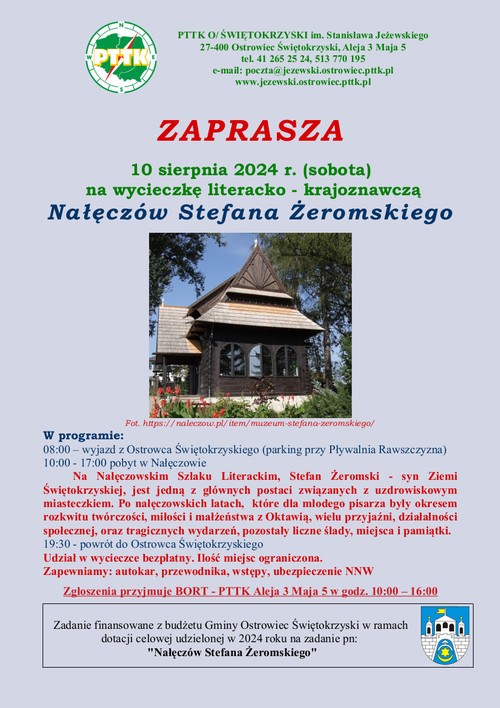 PTTK

PTTK O/ ŚWIĘTOKRZYSKI im. Stanisława Jeżewskiego
27-400 Ostrowiec Świętokrzyski, Aleja 3 Maja 5
tel. 41 265 25 24, 513 770 195
e-mail: poczta@jezewski.ostrowiec.pttk.pl
www.jezewski.ostrowiec.pttk.pl

ZAPRASZA

10 sierpnia 2024 r. (sobota)
na wycieczkę literacko - krajoznawczą
Nałęczów Stefana Żeromskiego

Fot. https://naleczow.pl/item/muzeum-stefana-zeromskiego/

W programie:
08:00 – wyjazd z Ostrowca Świętokrzyskiego (parking przy Pływalnia Rawszczyzna)
10:00 - 17:00 pobyt w Nałęczowie

Na Nałęczowskim Szlaku Literackim, Stefan Żeromski - syn Ziemi Świętokrzyskiej, jest jedną z głównych postaci związanych z uzdrowiskowym miasteczkiem. Po nałęczowskich latach, które dla młodego pisarza były okresem rozkwitu twórczości, miłości i małżeństwa z Oktawią, wielu przyjaźni, działalności społecznej, oraz tragicznych wydarzeń, pozostały liczne ślady, miejsca i pamiątki.
19:30 - powrót do Ostrowca Świętokrzyskiego
Udział w wycieczce bezpłatny. Ilość miejsc ograniczona.
Zapewniamy: autokar, przewodnika, wstępy, ubezpieczenie NNW

Zgłoszenia przyjmuje BORT - PTTK Aleja 3 Maja 5 w godz. 10:00 – 16:00

Zadanie finansowane z budżetu Gminy Ostrowiec Świętokrzyski w ramach dotacji celowej udzielonej w 2024 roku na zadanie pn:
"Nałęczów Stefana Żeromskiego"